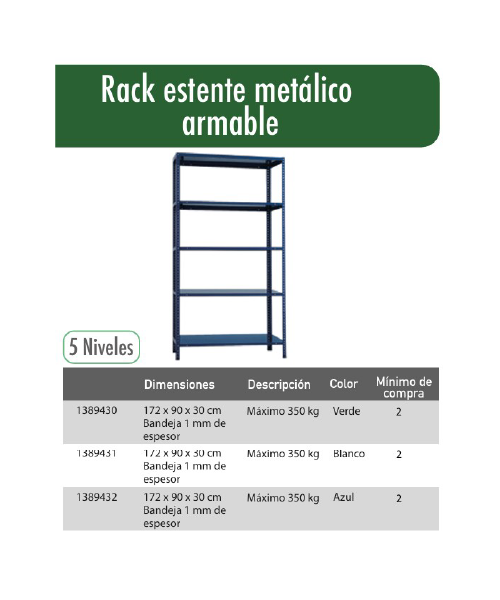 Rack estente metálico armable

5 Niveles

|  | Dimensiones | Descripción | Color | Mínimo de compra |
|---|---|---|---|---|
| 1389430 | 172 x 90 x 30 cm Bandeja 1 mm de espesor | Máximo 350 kg | Verde | 2 |
| 1389431 | 172 x 90 x 30 cm Bandeja 1 mm de espesor | Máximo 350 kg | Blanco | 2 |
| 1389432 | 172 x 90 x 30 cm Bandeja 1 mm de espesor | Máximo 350 kg | Azul | 2 |